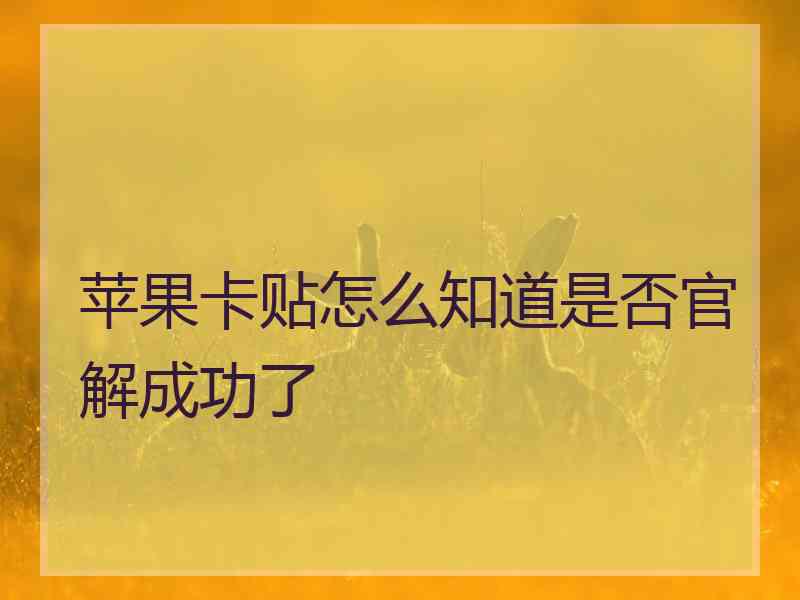 苹果卡贴怎么知道是否官解成功了